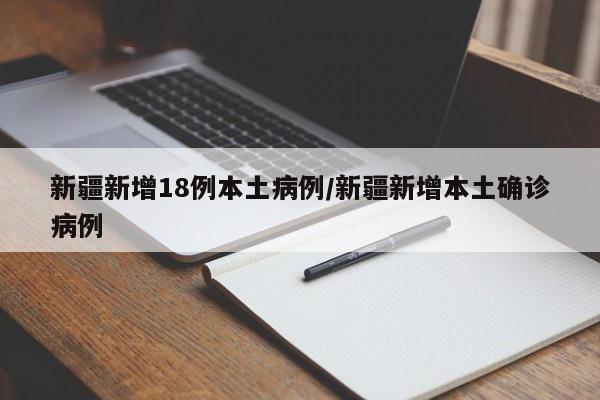 新疆新增18例本土病例/新疆新增本土确诊病例